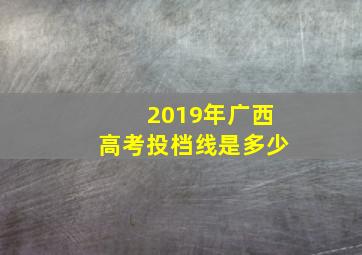 2019年广西
高考投档线是多少